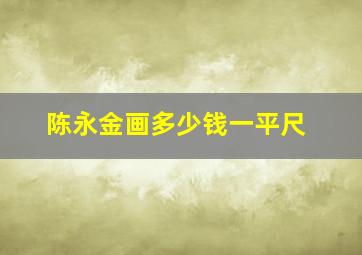 陈永金画多少钱一平尺